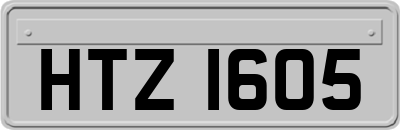 HTZ 1605